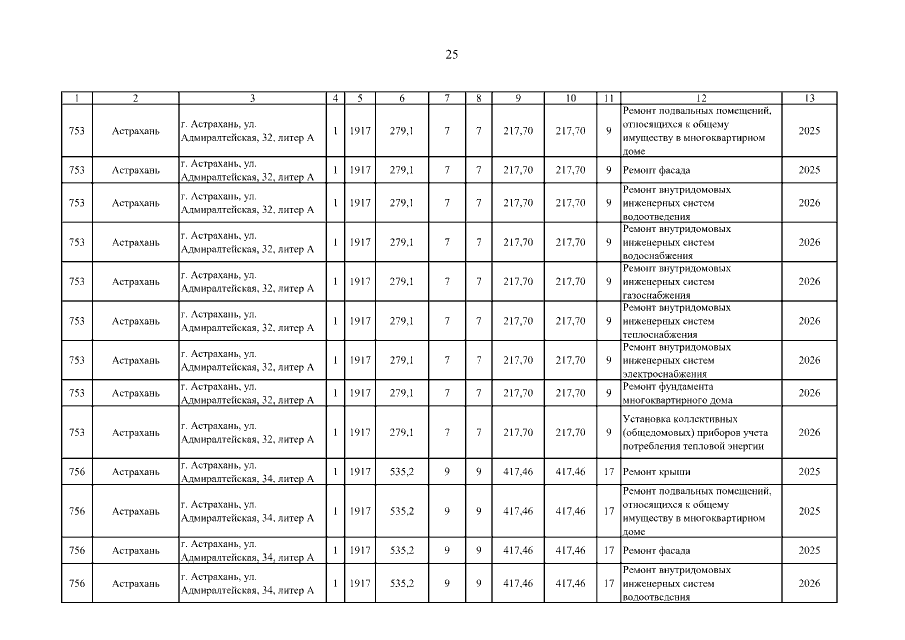 25

| 1 | 2 | 3 | 4 | 5 | 6 | 7 | 8 | 9 | 10 | 11 | 12 | 13 |
|---|---|---|---|---|---|---|---|---|---|---|---|---|
| 753 | Астрахань | г. Астрахань, ул. Адмиралтейская, 32, литер А | 1 | 1917 | 279,1 | 7 | 7 | 217,70 | 217,70 | 9 | Ремонт подвальных помещений, относящихся к общему имуществу в многоквартирном доме | 2025 |
| 753 | Астрахань | г. Астрахань, ул. Адмиралтейская, 32, литер А | 1 | 1917 | 279,1 | 7 | 7 | 217,70 | 217,70 | 9 | Ремонт фасада | 2025 |
| 753 | Астрахань | г. Астрахань, ул. Адмиралтейская, 32, литер А | 1 | 1917 | 279,1 | 7 | 7 | 217,70 | 217,70 | 9 | Ремонт внутридомовых инженерных систем водоотведения | 2026 |
| 753 | Астрахань | г. Астрахань, ул. Адмиралтейская, 32, литер А | 1 | 1917 | 279,1 | 7 | 7 | 217,70 | 217,70 | 9 | Ремонт внутридомовых инженерных систем водоснабжения | 2026 |
| 753 | Астрахань | г. Астрахань, ул. Адмиралтейская, 32, литер А | 1 | 1917 | 279,1 | 7 | 7 | 217,70 | 217,70 | 9 | Ремонт внутридомовых инженерных систем газоснабжения | 2026 |
| 753 | Астрахань | г. Астрахань, ул. Адмиралтейская, 32, литер А | 1 | 1917 | 279,1 | 7 | 7 | 217,70 | 217,70 | 9 | Ремонт внутридомовых инженерных систем теплоснабжения | 2026 |
| 753 | Астрахань | г. Астрахань, ул. Адмиралтейская, 32, литер А | 1 | 1917 | 279,1 | 7 | 7 | 217,70 | 217,70 | 9 | Ремонт внутридомовых инженерных систем электроснабжения | 2026 |
| 753 | Астрахань | г. Астрахань, ул. Адмиралтейская, 32, литер А | 1 | 1917 | 279,1 | 7 | 7 | 217,70 | 217,70 | 9 | Ремонт фундамента многоквартирного дома | 2026 |
| 753 | Астрахань | г. Астрахань, ул. Адмиралтейская, 32, литер А | 1 | 1917 | 279,1 | 7 | 7 | 217,70 | 217,70 | 9 | Установка коллективных (общедомовых) приборов учета потребления тепловой энергии | 2026 |
| 756 | Астрахань | г. Астрахань, ул. Адмиралтейская, 34, литер А | 1 | 1917 | 535,2 | 9 | 9 | 417,46 | 417,46 | 17 | Ремонт крыши | 2025 |
| 756 | Астрахань | г. Астрахань, ул. Адмиралтейская, 34, литер А | 1 | 1917 | 535,2 | 9 | 9 | 417,46 | 417,46 | 17 | Ремонт подвальных помещений, относящихся к общему имуществу в многоквартирном доме | 2025 |
| 756 | Астрахань | г. Астрахань, ул. Адмиралтейская, 34, литер А | 1 | 1917 | 535,2 | 9 | 9 | 417,46 | 417,46 | 17 | Ремонт фасада | 2025 |
| 756 | Астрахань | г. Астрахань, ул. Адмиралтейская, 34, литер А | 1 | 1917 | 535,2 | 9 | 9 | 417,46 | 417,46 | 17 | Ремонт внутридомовых инженерных систем водоотведения | 2026 |